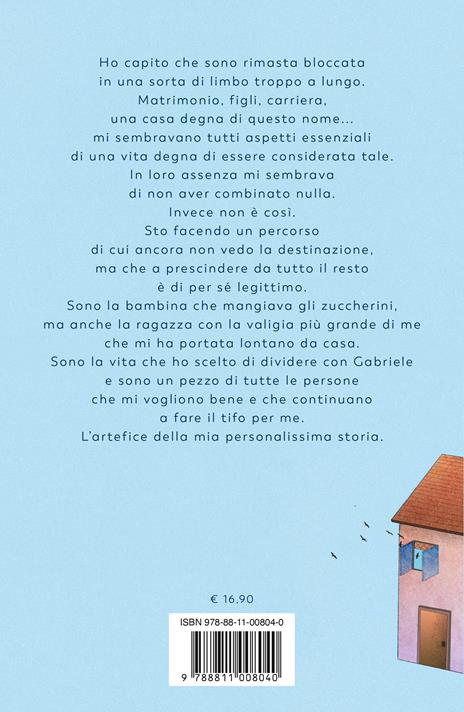 Ho capito che sono rimasta bloccata in una sorta di limbo troppo a lungo. Matrimonio, figli, carriera, una casa degna di questo nome... mi sembravano tutti aspetti essenziali di una vita degna di essere considerata tale. In loro assenza mi sembrava di non aver combinato nulla. Invece non è così. Sto facendo un percorso di cui ancora non vedo la destinazione, ma che a prescindere da tutto il resto è di per sé legittimo. Sono la bambina che mangiava gli zuccherini, ma anche la ragazza con la valigia più grande di me che mi ha portata lontano da casa. Sono la vita che ho scelto di dividere con Gabriele e sono un pezzo di tutte le persone che mi vogliono bene e che continuano a fare il tifo per me. L'artefice della mia personalissima storia.

€ 16.90

ISBN 978-88-11-00804-0

9 788811 008040